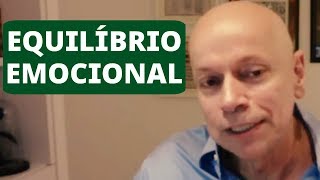 EQUILÍBRIO
EMOCIONAL